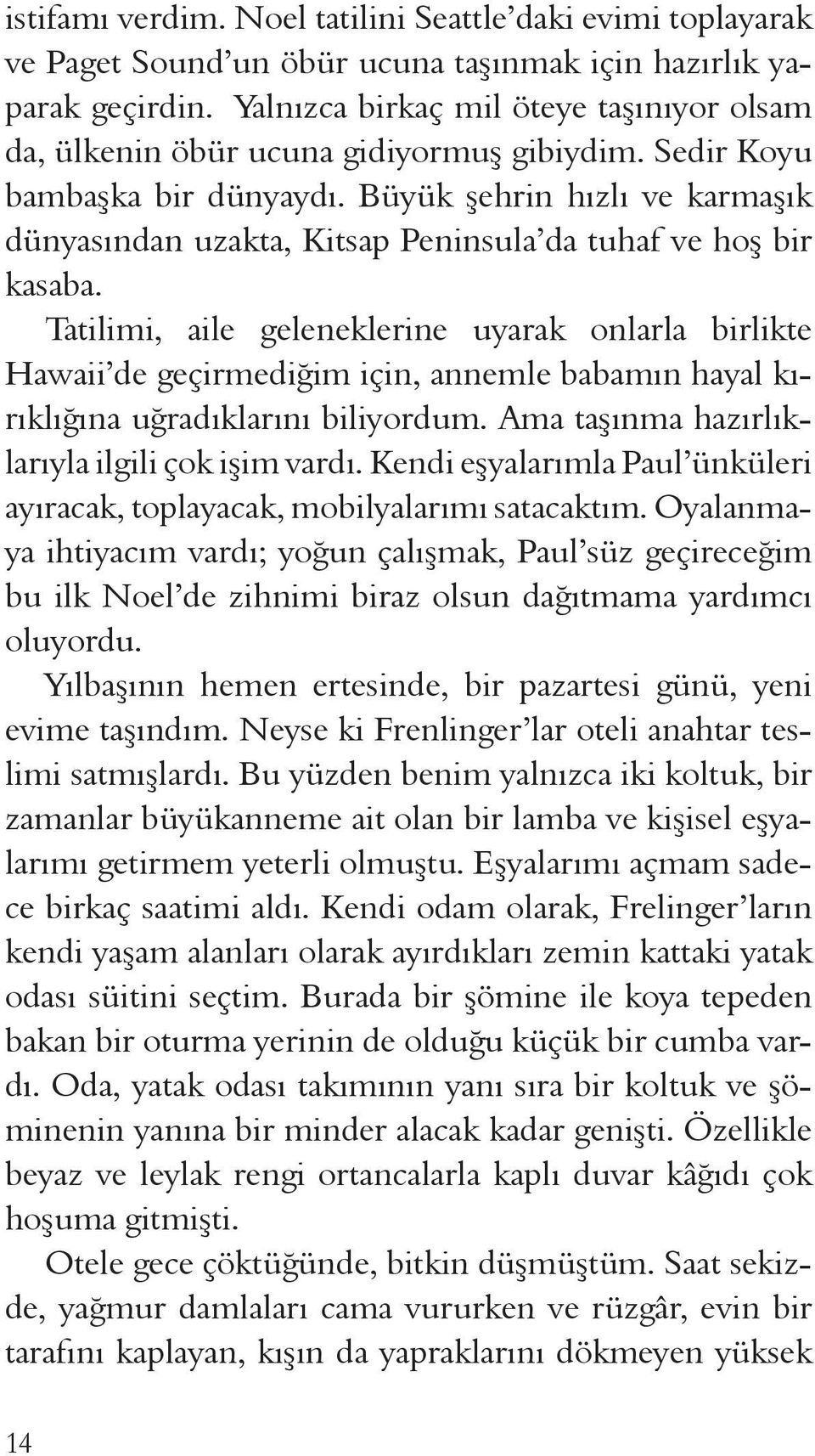 istifamı verdim. Noel tatilini Seattle'daki evimi toplayarak ve Paget Sound'un öbür ucuna taşınmak için hazırlık yaparak geçirdin. Yalnızca birkaç mil öteye taşınıyor olsam da, ülkenin öbür ucuna gidiyormuş gibiydim. Sedir Koyu bambaşka bir dünyaydı. Büyük şehrin hızlı ve karmaşık dünyasından uzakta, Kitsap Peninsula'da tuhaf ve hoş bir kasaba.

Tatilimi, aile geleneklerine uyarak onlarla birlikte Hawaii'de geçirmediğim için, annemle babamın hayal kırıklığına uğradıklarını biliyordum. Ama taşınma hazırlıklarıyla ilgili çok işim vardı. Kendi eşyalarımla Paul'ünküleri ayıracak, toplayacak, mobilyalarımı satacaktım. Oyalanmaya ihtiyacım vardı; yoğun çalışmak, Paul'süz geçireceğim bu ilk Noel'de zihnimi biraz olsun dağıtmama yardımcı oluyordu.

Yılbaşının hemen ertesinde, bir pazartesi günü, yeni evime taşındım. Neyse ki Frenlinger'lar oteli anahtar teslimi satmışlardı. Bu yüzden benim yalnızca iki koltuk, bir zamanlar büyükanneme ait olan bir lamba ve kişisel eşyalarımı getirmem yeterli olmuştu. Eşyalarımı açmam sadece birkaç saatimi aldı. Kendi odam olarak, Frelinger'ların kendi yaşam alanları olarak ayırdıkları zemin kattaki yatak odası süitini seçtim. Burada bir şömine ile koya tepeden bakan bir oturma yerinin de olduğu küçük bir cumba vardı. Oda, yatak odası takımının yanı sıra bir koltuk ve şöminenin yanına bir minder alacak kadar genişti. Özellikle beyaz ve leylak rengi ortancalarla kaplı duvar kâğıdı çok hoşuma gitmişti.

Otele gece çöktüğünde, bitkin düşmüştüm. Saat sekizde, yağmur damlaları cama vururken ve rüzgâr, evin bir tarafını kaplayan, kışın da yapraklarını dökmeyen yüksek

14